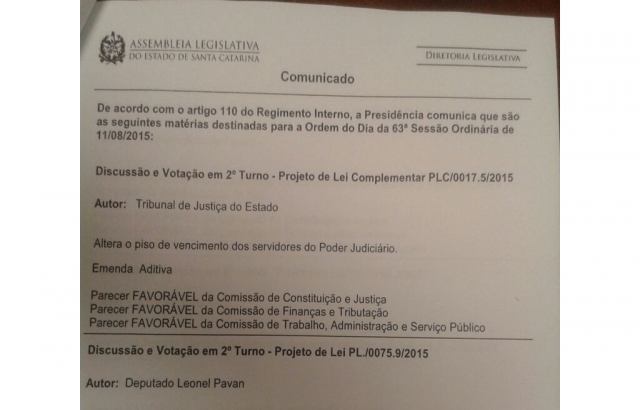 ASSEMBLEIA LEGISLATIVA
DO ESTADO DE SANTA CATARINA

DIRETORIA LEGISLATIVA

Comunicado

De acordo com o artigo 110 do Regimento Interno, a Presidência comunica que são as seguintes matérias destinadas para a Ordem do Dia da 63ª Sessão Ordinária de 11/08/2015:

Discussão e Votação em 2º Turno - Projeto de Lei Complementar PLC/0017.5/2015

Autor: Tribunal de Justiça do Estado

Altera o piso de vencimento dos servidores do Poder Judiciário.

Emenda Aditiva

Parecer FAVORÁVEL da Comissão de Constituição e Justiça
Parecer FAVORÁVEL da Comissão de Finanças e Tributação
Parecer FAVORÁVEL da Comissão de Trabalho, Administração e Serviço Público

Discussão e Votação em 2º Turno - Projeto de Lei PL./0075.9/2015

Autor: Deputado Leonel Pavan